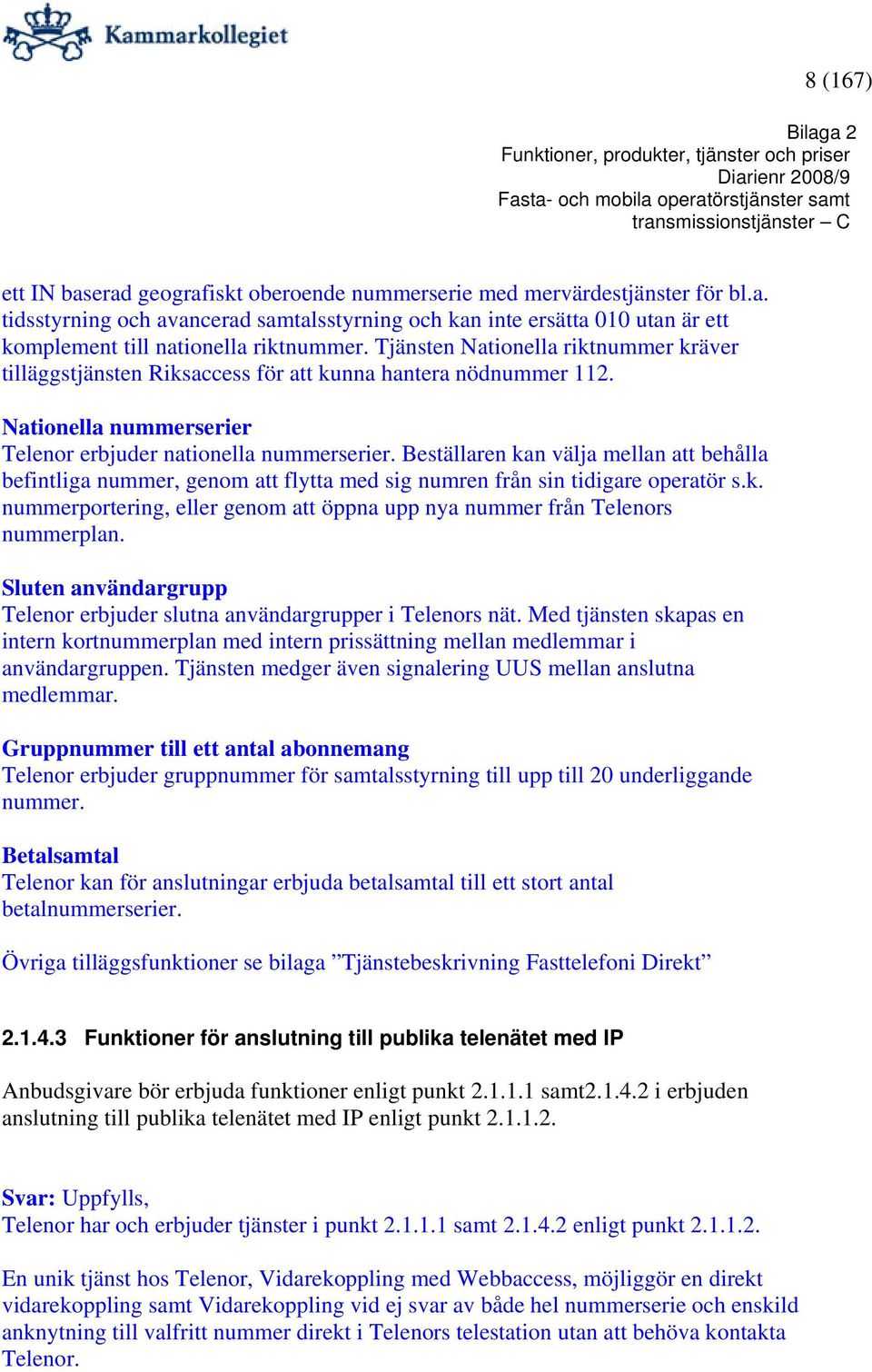 Kammarkollegiet

8 (167)

Bilaga 2
Funktioner, produkter, tjänster och priser
Diarienr 2008/9
Fasta- och mobila operatörstjänster samt transmissionstjänster – C

ett IN baserad geografiskt oberoende nummerserie med mervärdestjänster för bl.a. tidsstyrning och avancerad samtalsstyrning och kan inte ersätta 010 utan är ett komplement till nationella riktnummer. Tjänsten Nationella riktnummer kräver tilläggstjänsten Riksaccess för att kunna hantera nödnummer 112.

Nationella nummerserier
Telenor erbjuder nationella nummerserier. Beställaren kan välja mellan att behålla befintliga nummer, genom att flytta med sig numren från sin tidigare operatör s.k. nummerportering, eller genom att öppna upp nya nummer från Telenors nummerplan.

Sluten användargrupp
Telenor erbjuder slutna användargrupper i Telenors nät. Med tjänsten skapas en intern kortnummerplan med intern prissättning mellan medlemmar i användargruppen. Tjänsten medger även signalering UUS mellan anslutna medlemmar.

Gruppnummer till ett antal abonnemang
Telenor erbjuder gruppnummer för samtalsstyrning till upp till 20 underliggande nummer.

Betalsamtal
Telenor kan för anslutningar erbjuda betalsamtal till ett stort antal betalnummerserier.

Övriga tilläggsfunktioner se bilaga ”Tjänstebeskrivning Fasttelefoni Direkt”

2.1.4.3 Funktioner för anslutning till publika telenätet med IP

Anbudsgivare bör erbjuda funktioner enligt punkt 2.1.1.1 samt2.1.4.2 i erbjuden anslutning till publika telenätet med IP enligt punkt 2.1.1.2.

Svar: Uppfylls,
Telenor har och erbjuder tjänster i punkt 2.1.1.1 samt 2.1.4.2 enligt punkt 2.1.1.2.

En unik tjänst hos Telenor, Vidarekoppling med Webbaccess, möjliggör en direkt vidarekoppling samt Vidarekoppling vid ej svar av både hel nummerserie och enskild anknytning till valfritt nummer direkt i Telenors telestation utan att behöva kontakta Telenor.